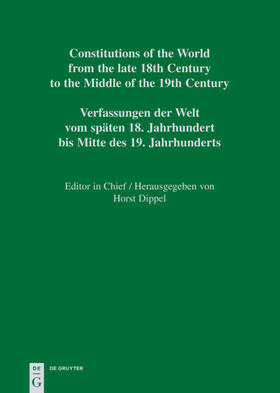 Constitutions of the World from the late 18th Century to the Middle of the 19th Century

Verfassungen der Welt vom späten 18. Jahrhundert bis Mitte des 19. Jahrhunderts

Editor in Chief / Herausgegeben von Horst Dippel

DE G

DE GRUYTER